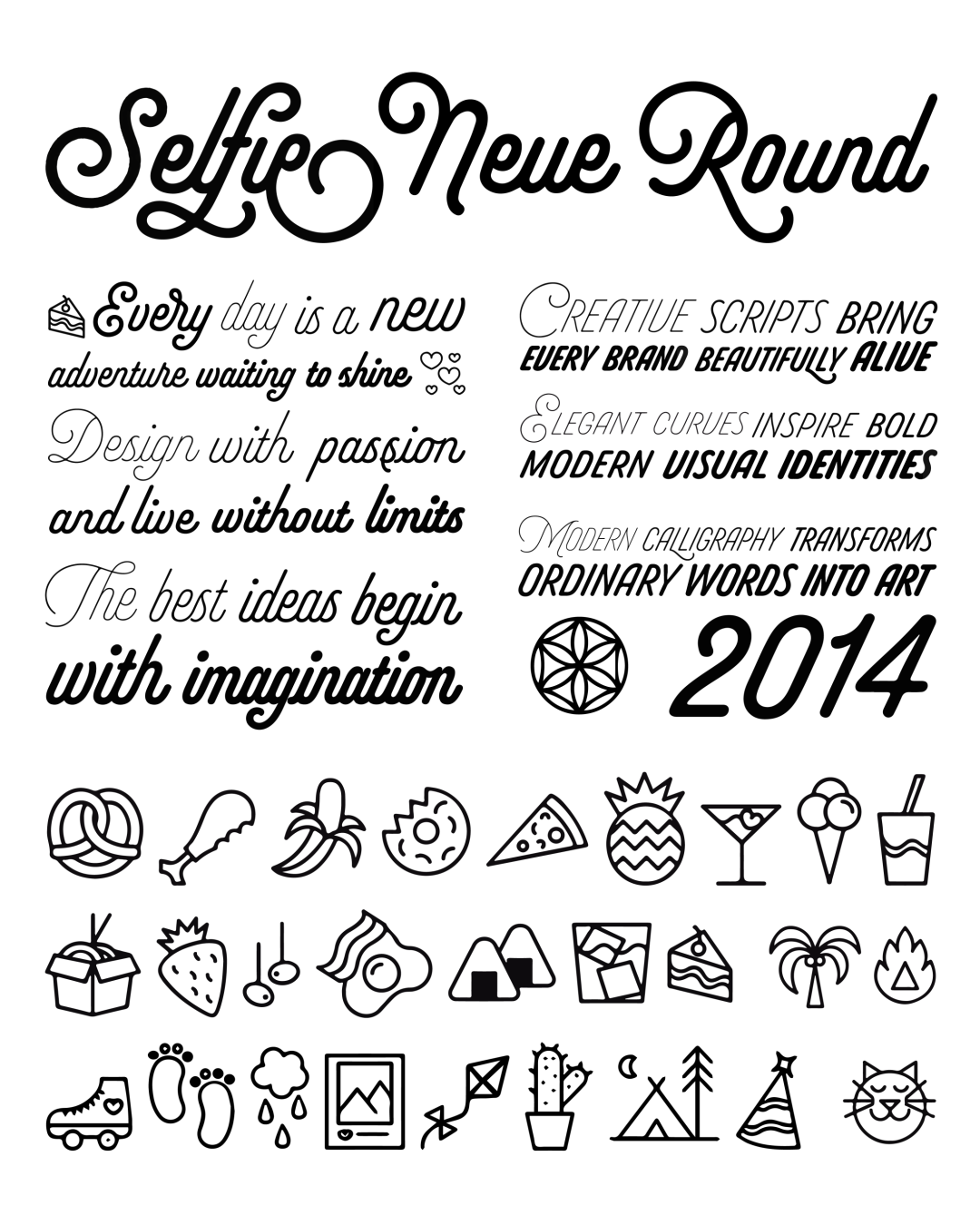 Selfie Neue Round

Every day is a new adventure waiting to shine

Design with passion and live without limits

The best ideas begin with imagination

CREATIVE SCRIPTS BRING EVERY BRAND BEAUTIFULLY ALIVE

ELEGANT CURVES INSPIRE BOLD MODERN VISUAL IDENTITIES

MODERN CALLIGRAPHY TRANSFORMS ORDINARY WORDS INTO ART

2014